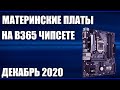 МАТЕРИНСКИЕ ПЛАТЫ
НА B365 ЧИПСЕТЕ

ДЕКАБРЬ 2020